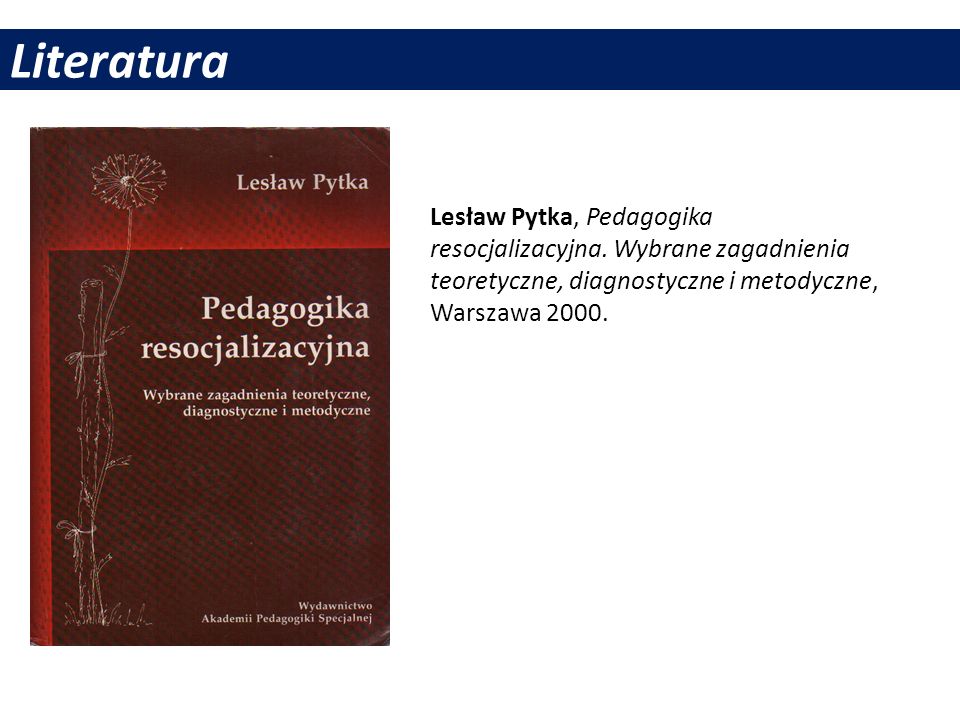 Literatura

Lesław Pytka

Pedagogika resocjalizacyjna

Wybrane zagadnienia teoretyczne, diagnostyczne i metodyczne

Wydawnictwo Akademii Pedagogiki Specjalnej

Lesław Pytka, Pedagogika resocjalizacyjna. Wybrane zagadnienia teoretyczne, diagnostyczne i metodyczne, Warszawa 2000.